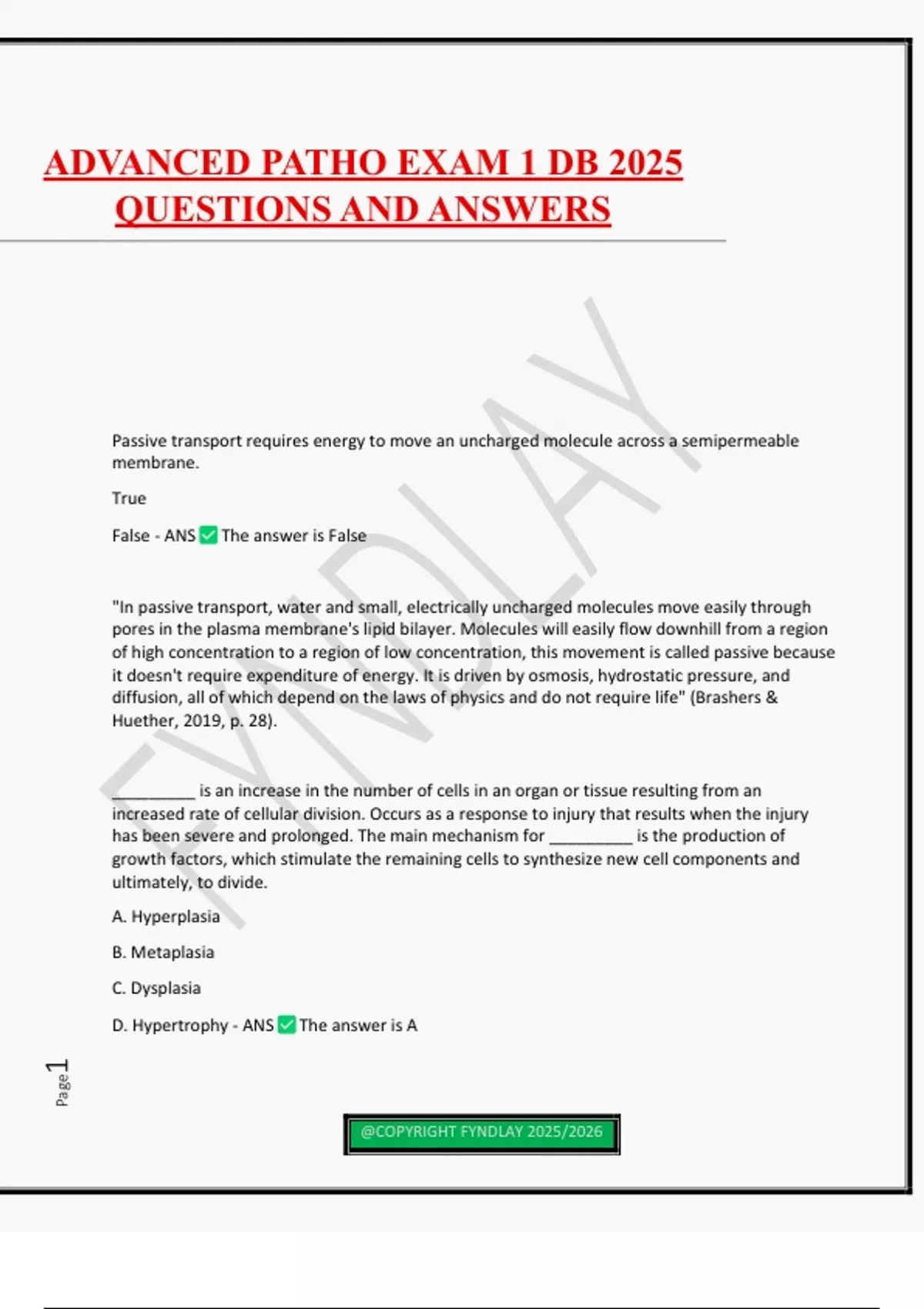 ADVANCED PATHO EXAM 1 DB 2025 QUESTIONS AND ANSWERS

FYNDLAY

Passive transport requires energy to move an uncharged molecule across a semipermeable membrane.

True

False - ANS ✅ The answer is False

"In passive transport, water and small, electrically uncharged molecules move easily through pores in the plasma membrane's lipid bilayer. Molecules will easily flow downhill from a region of high concentration to a region of low concentration, this movement is called passive because it doesn't require expenditure of energy. It is driven by osmosis, hydrostatic pressure, and diffusion, all of which depend on the laws of physics and do not require life" (Brashers & Huether, 2019, p. 28).

_________ is an increase in the number of cells in an organ or tissue resulting from an increased rate of cellular division. Occurs as a response to injury that results when the injury has been severe and prolonged. The main mechanism for _________ is the production of growth factors, which stimulate the remaining cells to synthesize new cell components and ultimately, to divide.

A. Hyperplasia

B. Metaplasia

C. Dysplasia

D. Hypertrophy - ANS ✅ The answer is A

Page 1

@COPYRIGHT FYNDLAY 2025/2026